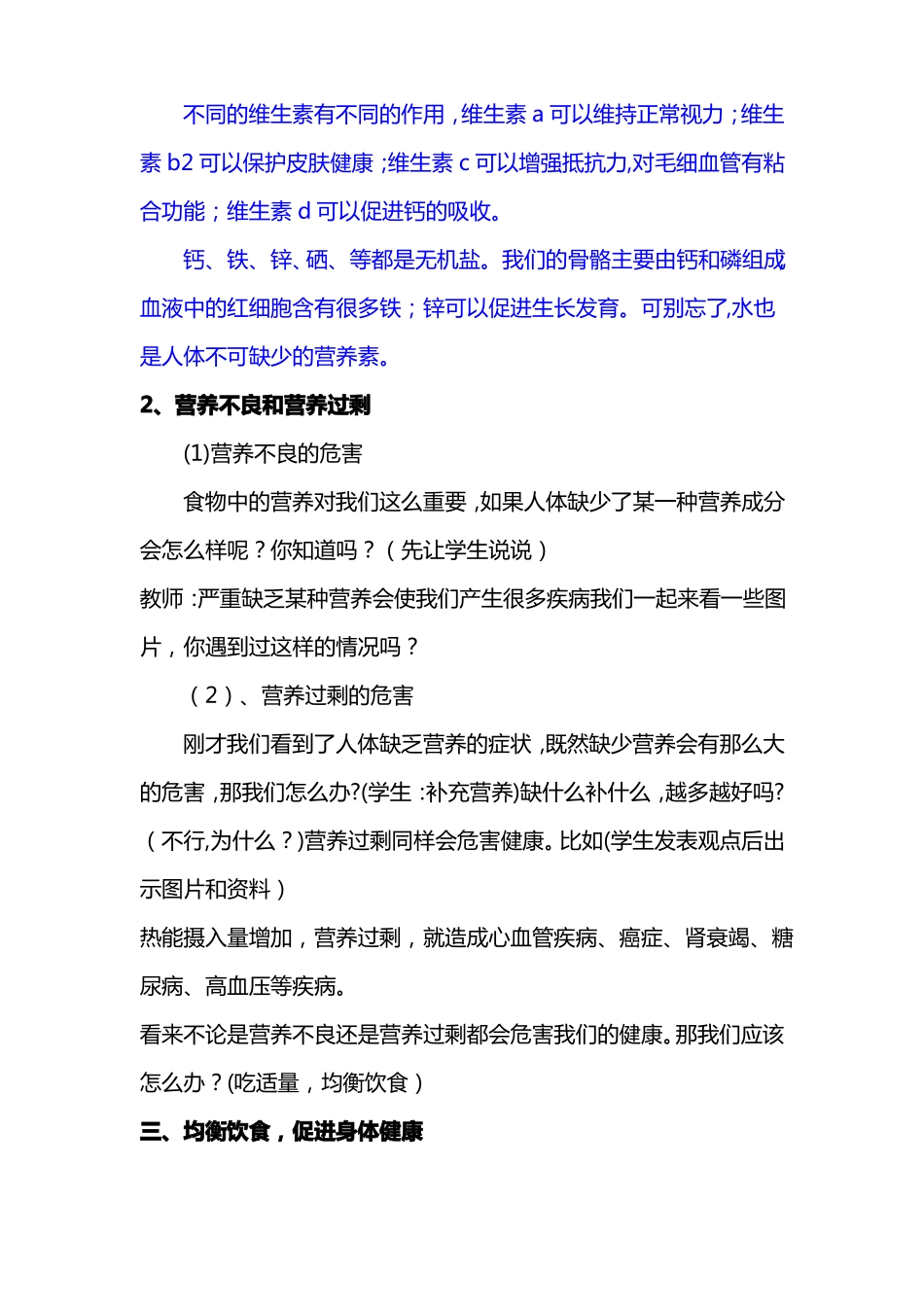 不同的维生素有不同的作用，维生素 a 可以维持正常视力；维生素 b2 可以保护皮肤健康；维生素 c 可以增强抵抗力,对毛细血管有粘合功能；维生素 d 可以促进钙的吸收。

钙、铁、锌、硒、等都是无机盐。我们的骨骼主要由钙和磷组成血液中的红细胞含有很多铁；锌可以促进生长发育。可别忘了,水也是人体不可缺少的营养素。

2、营养不良和营养过剩

(1)营养不良的危害

食物中的营养对我们这么重要，如果人体缺少了某一种营养成分会怎么样呢？你知道吗？（先让学生说说）

教师：严重缺乏某种营养会使我们产生很多疾病我们一起来看一些图片，你遇到过这样的情况吗？

（2）、营养过剩的危害

刚才我们看到了人体缺乏营养的症状，既然缺少营养会有那么大的危害，那我们怎么办?(学生：补充营养)缺什么补什么，越多越好吗?（不行,为什么？)营养过剩同样会危害健康。比如(学生发表观点后出示图片和资料）

热能摄入量增加，营养过剩，就造成心血管疾病、癌症、肾衰竭、糖尿病、高血压等疾病。

看来不论是营养不良还是营养过剩都会危害我们的健康。那我们应该怎么办？(吃适量，均衡饮食）

三、均衡饮食，促进身体健康